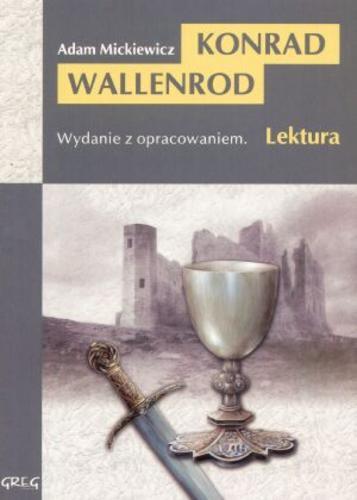 Adam Mickiewicz KONRAD WALLENROD

Wydanie z opracowaniem. Lektura

GREG